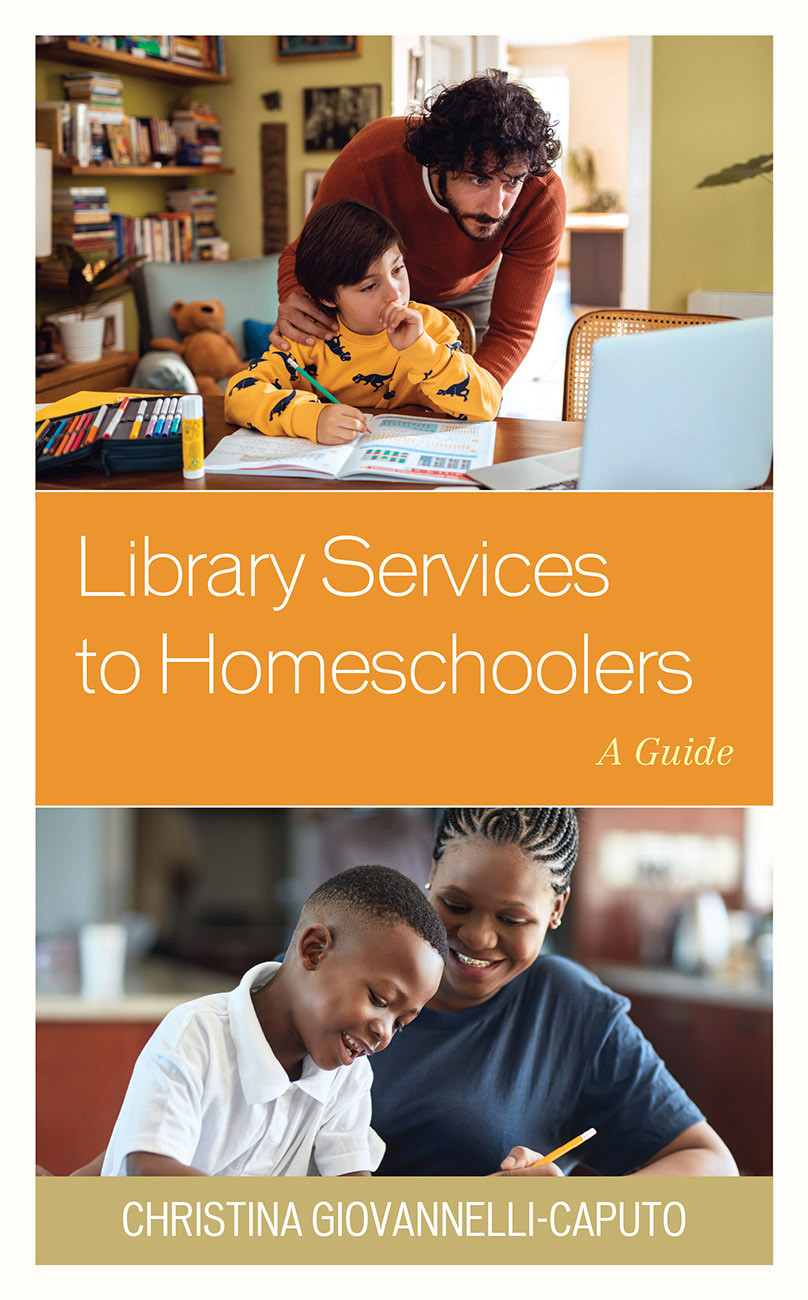 Library Services to Homeschoolers

A Guide

CHRISTINA GIOVANNELLI-CAPUTO